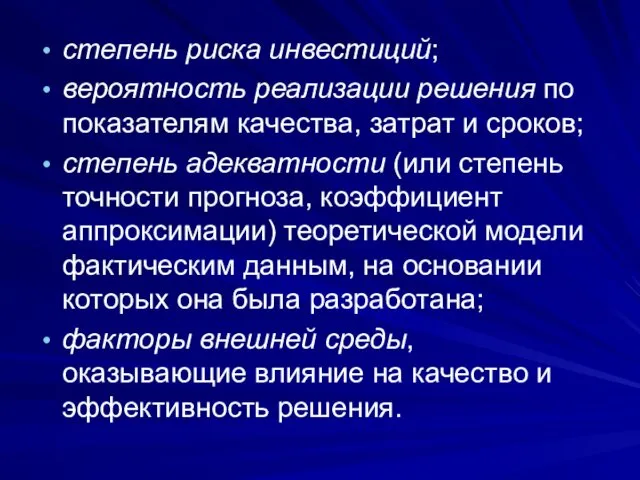 • степень риска инвестиций;
• вероятность реализации решения по показателям качества, затрат и сроков;
• степень адекватности (или степень точности прогноза, коэффициент аппроксимации) теоретической модели фактическим данным, на основании которых она была разработана;
• факторы внешней среды, оказывающие влияние на качество и эффективность решения.